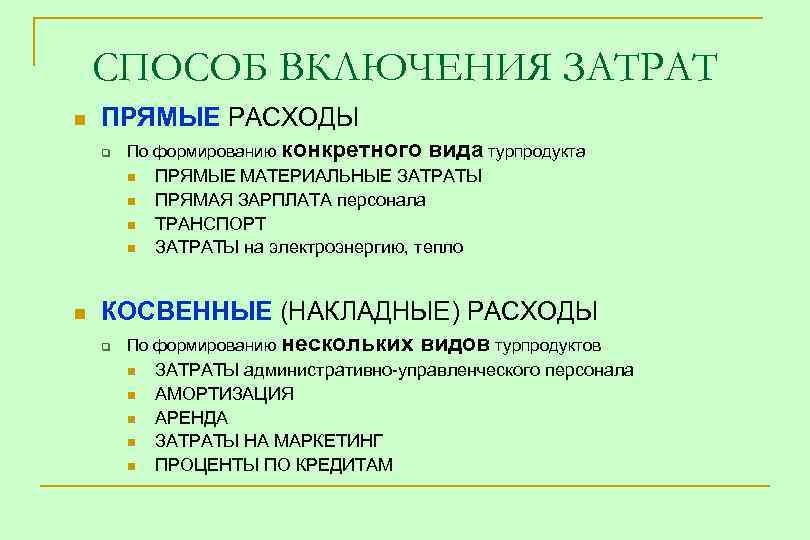 СПОСОБ ВКЛЮЧЕНИЯ ЗАТРАТ

ПРЯМЫЕ РАСХОДЫ

По формированию конкретного вида турпродукта

ПРЯМЫЕ МАТЕРИАЛЬНЫЕ ЗАТРАТЫ

ПРЯМАЯ ЗАРПЛАТА персонала

ТРАНСПОРТ

ЗАТРАТЫ на электроэнергию, тепло

КОСВЕННЫЕ (НАКЛАДНЫЕ) РАСХОДЫ

По формированию нескольких видов турпродуктов

ЗАТРАТЫ административно-управленческого персонала

АМОРТИЗАЦИЯ

АРЕНДА

ЗАТРАТЫ НА МАРКЕТИНГ

ПРОЦЕНТЫ ПО КРЕДИТАМ